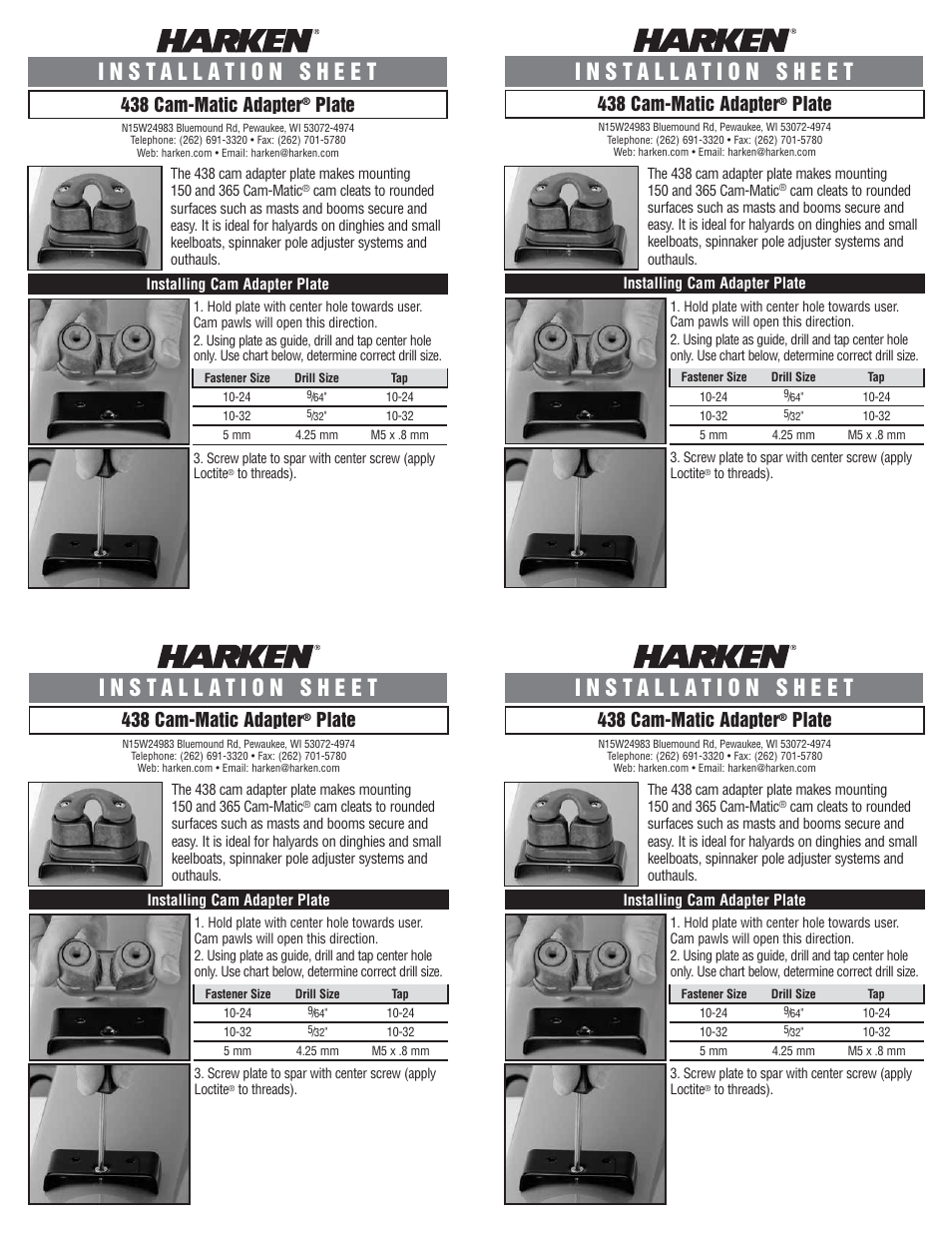 HARKEN®

INSTALLATION SHEET

438 Cam-Matic Adapter® Plate

N15W24983 Bluemound Rd, Pewaukee, WI 53072-4974
Telephone: (262) 691-3320 • Fax: (262) 701-5780
Web: harken.com • Email: harken@harken.com

The 438 cam adapter plate makes mounting 150 and 365 Cam-Matic® cam cleats to rounded surfaces such as masts and booms secure and easy. It is ideal for halyards on dinghies and small keelboats, spinnaker pole adjuster systems and outhauls.

Installing Cam Adapter Plate

1. Hold plate with center hole towards user. Cam pawls will open this direction.
2. Using plate as guide, drill and tap center hole only. Use chart below, determine correct drill size.

| Fastener Size | Drill Size | Tap |
|---|---|---|
| 10-24 | $\frac{9}{64}$" | 10-24 |
| 10-32 | $\frac{5}{32}$" | 10-32 |
| 5 mm | 4.25 mm | M5 x .8 mm |

3. Screw plate to spar with center screw (apply Loctite® to threads).

HARKEN®

INSTALLATION SHEET

438 Cam-Matic Adapter® Plate

N15W24983 Bluemound Rd, Pewaukee, WI 53072-4974
Telephone: (262) 691-3320 • Fax: (262) 701-5780
Web: harken.com • Email: harken@harken.com

The 438 cam adapter plate makes mounting 150 and 365 Cam-Matic® cam cleats to rounded surfaces such as masts and booms secure and easy. It is ideal for halyards on dinghies and small keelboats, spinnaker pole adjuster systems and outhauls.

Installing Cam Adapter Plate

1. Hold plate with center hole towards user. Cam pawls will open this direction.
2. Using plate as guide, drill and tap center hole only. Use chart below, determine correct drill size.

| Fastener Size | Drill Size | Tap |
|---|---|---|
| 10-24 | $\frac{9}{64}$" | 10-24 |
| 10-32 | $\frac{5}{32}$" | 10-32 |
| 5 mm | 4.25 mm | M5 x .8 mm |

3. Screw plate to spar with center screw (apply Loctite® to threads).

HARKEN®

INSTALLATION SHEET

438 Cam-Matic Adapter® Plate

N15W24983 Bluemound Rd, Pewaukee, WI 53072-4974
Telephone: (262) 691-3320 • Fax: (262) 701-5780
Web: harken.com • Email: harken@harken.com

The 438 cam adapter plate makes mounting 150 and 365 Cam-Matic® cam cleats to rounded surfaces such as masts and booms secure and easy. It is ideal for halyards on dinghies and small keelboats, spinnaker pole adjuster systems and outhauls.

Installing Cam Adapter Plate

1. Hold plate with center hole towards user. Cam pawls will open this direction.
2. Using plate as guide, drill and tap center hole only. Use chart below, determine correct drill size.

| Fastener Size | Drill Size | Tap |
|---|---|---|
| 10-24 | $\frac{9}{64}$" | 10-24 |
| 10-32 | $\frac{5}{32}$" | 10-32 |
| 5 mm | 4.25 mm | M5 x .8 mm |

3. Screw plate to spar with center screw (apply Loctite® to threads).

HARKEN®

INSTALLATION SHEET

438 Cam-Matic Adapter® Plate

N15W24983 Bluemound Rd, Pewaukee, WI 53072-4974
Telephone: (262) 691-3320 • Fax: (262) 701-5780
Web: harken.com • Email: harken@harken.com

The 438 cam adapter plate makes mounting 150 and 365 Cam-Matic® cam cleats to rounded surfaces such as masts and booms secure and easy. It is ideal for halyards on dinghies and small keelboats, spinnaker pole adjuster systems and outhauls.

Installing Cam Adapter Plate

1. Hold plate with center hole towards user. Cam pawls will open this direction.
2. Using plate as guide, drill and tap center hole only. Use chart below, determine correct drill size.

| Fastener Size | Drill Size | Tap |
|---|---|---|
| 10-24 | $\frac{9}{64}$" | 10-24 |
| 10-32 | $\frac{5}{32}$" | 10-32 |
| 5 mm | 4.25 mm | M5 x .8 mm |

3. Screw plate to spar with center screw (apply Loctite® to threads).